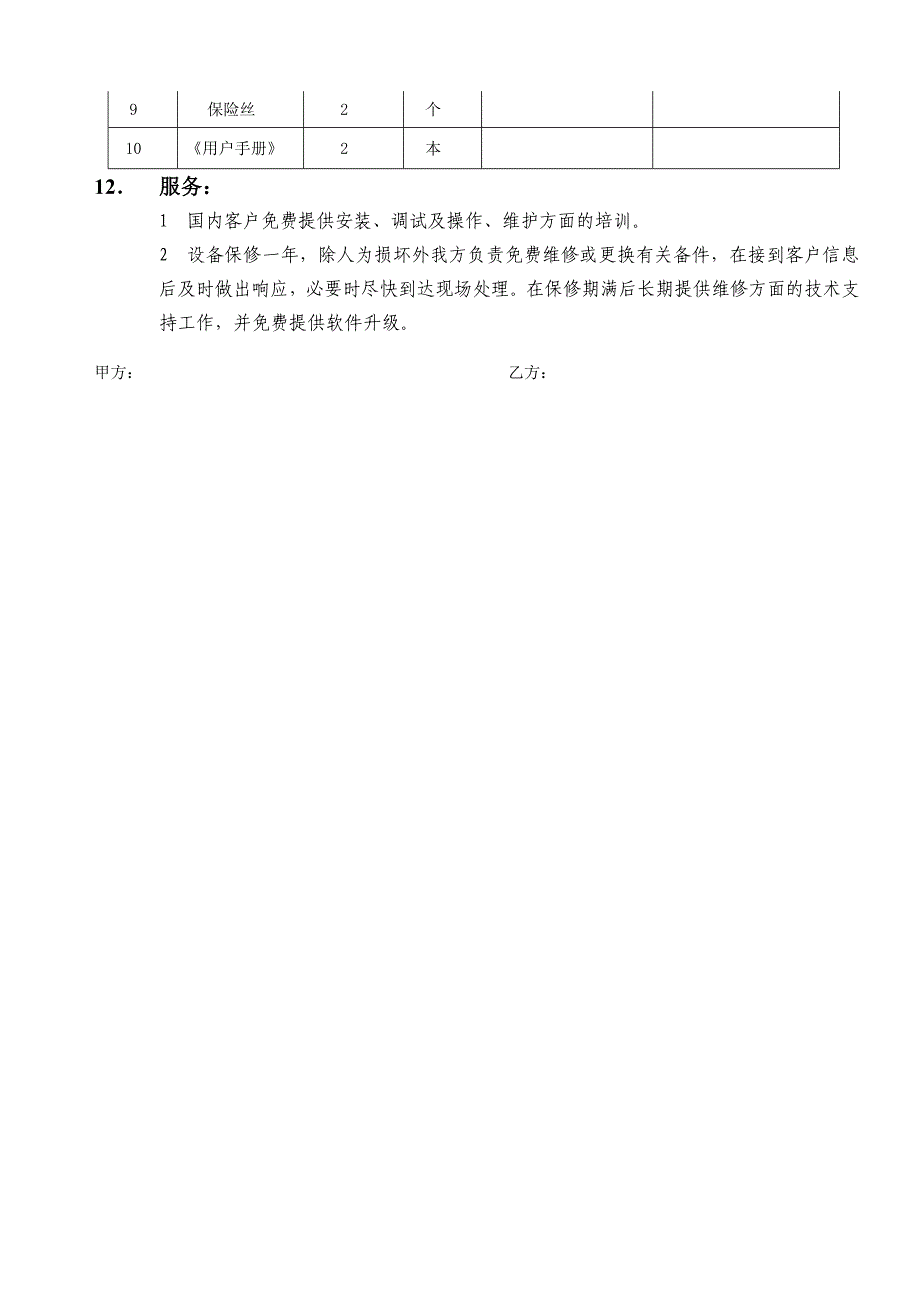 | 9 | 保险丝 | 2 | 个 | | |
|---|---|---|---|---|---|
| 10 | 《用户手册》 | 2 | 本 | | |

12． 服务：

1 国内客户免费提供安装、调试及操作、维护方面的培训。

2 设备保修一年，除人为损坏外我方负责免费维修或更换有关备件，在接到客户信息后及时做出响应，必要时尽快到达现场处理。在保修期满后长期提供维修方面的技术支持工作，并免费提供软件升级。

甲方： 乙方：